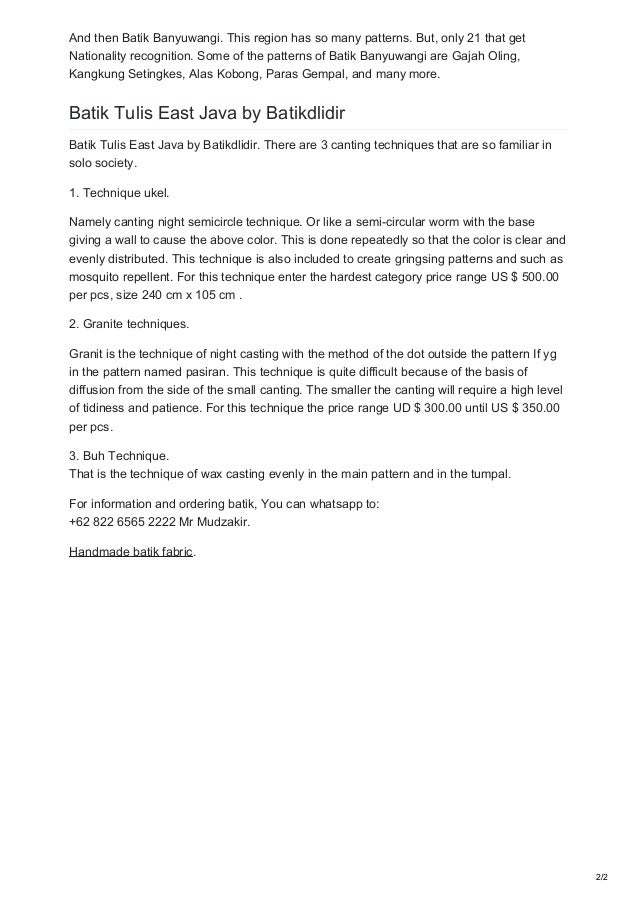 And then Batik Banyuwangi. This region has so many patterns. But, only 21 that get Nationality recognition. Some of the patterns of Batik Banyuwangi are Gajah Oling, Kangkung Setingkes, Alas Kobong, Paras Gempal, and many more.

Batik Tulis East Java by Batikdlidir

Batik Tulis East Java by Batikdlidir. There are 3 canting techniques that are so familiar in solo society.

1. Technique ukel.

Namely canting night semicircle technique. Or like a semi-circular worm with the base giving a wall to cause the above color. This is done repeatedly so that the color is clear and evenly distributed. This technique is also included to create gringsing patterns and such as mosquito repellent. For this technique enter the hardest category price range US $ 500.00 per pcs, size 240 cm x 105 cm .

2. Granite techniques.

Granit is the technique of night casting with the method of the dot outside the pattern If yg in the pattern named pasiran. This technique is quite difficult because of the basis of diffusion from the side of the small canting. The smaller the canting will require a high level of tidiness and patience. For this technique the price range UD $ 300.00 until US $ 350.00 per pcs.

3. Buh Technique.
That is the technique of wax casting evenly in the main pattern and in the tumpal.

For information and ordering batik, You can whatsapp to:
+62 822 6565 2222 Mr Mudzakir.

Handmade batik fabric.

2/2